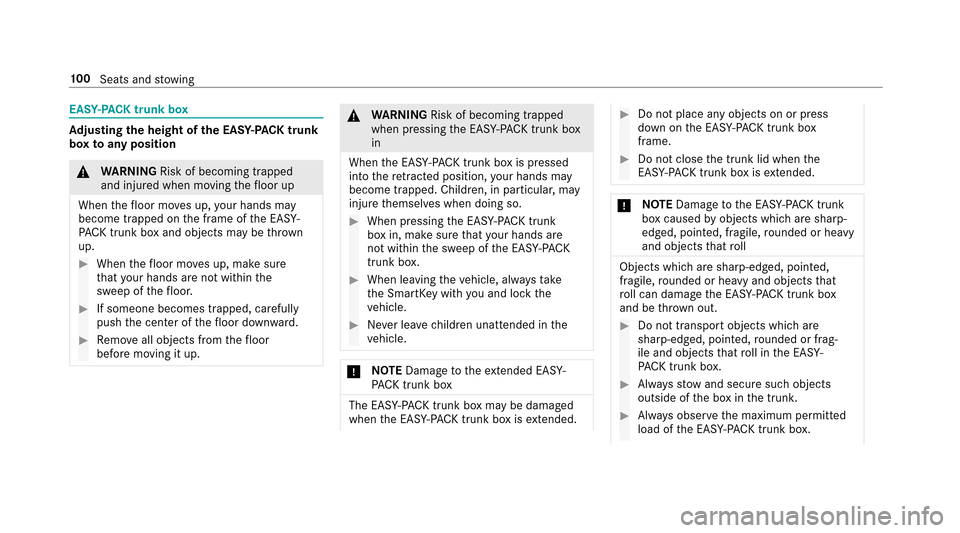 100 Seats and stowing

EASY-PACK trunk box

Adjusting the height of the EASY-PACK trunk box to any position

WARNING Risk of becoming trapped and injured when moving the floor up

When the floor moves up, your hands may become trapped on the frame of the EASY-PACK trunk box and objects may be thrown up.

When the floor moves up, make sure that your hands are not within the sweep of the floor.

If someone becomes trapped, carefully push the center of the floor downward.

Remove all objects from the floor before moving it up.

WARNING Risk of becoming trapped when pressing the EASY-PACK trunk box in

When the EASY-PACK trunk box is pressed into the retracted position, your hands may become trapped. Children, in particular, may injure themselves when doing so.

When pressing the EASY-PACK trunk box in, make sure that your hands are not within the sweep of the EASY-PACK trunk box.

When leaving the vehicle, always take the SmartKey with you and lock the vehicle.

Never leave children unattended in the vehicle.

NOTE Damage to the extended EASY-PACK trunk box

The EASY-PACK trunk box may be damaged when the EASY-PACK trunk box is extended.

Do not place any objects on or press down on the EASY-PACK trunk box frame.

Do not close the trunk lid when the EASY-PACK trunk box is extended.

NOTE Damage to the EASY-PACK trunk box caused by objects which are sharp-edged, pointed, fragile, rounded or heavy and objects that roll

Objects which are sharp-edged, pointed, fragile, rounded or heavy and objects that roll can damage the EASY-PACK trunk box and be thrown out.

Do not transport objects which are sharp-edged, pointed, rounded or fragile and objects that roll in the EASY-PACK trunk box.

Always stow and secure such objects outside of the box in the trunk.

Always observe the maximum permitted load of the EASY-PACK trunk box.

carmanualsonline.info